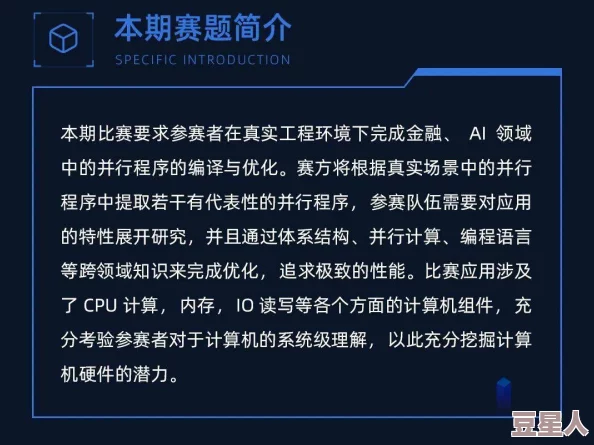 本期赛题简介

SPECIFIC INTRODUCTION

本期比赛要求参赛者在真实工程环境下完成金融、 AI 领域中的并行程序的编译与优化。赛方将根据真实场景中的并行程序中提取若干有代表性的并行程序，参赛队伍需要对应用的特性展开研究，并且通过体系结构、并行计算、编程语言等跨领域知识来完成优化，追求极致的性能。比赛应用涉及了 CPU 计算，内存，IO 读写等各个方面的计算机组件，充分考验参赛者对于计算机的系统级理解，以此充分挖掘计算机硬件的潜力。

豆星人